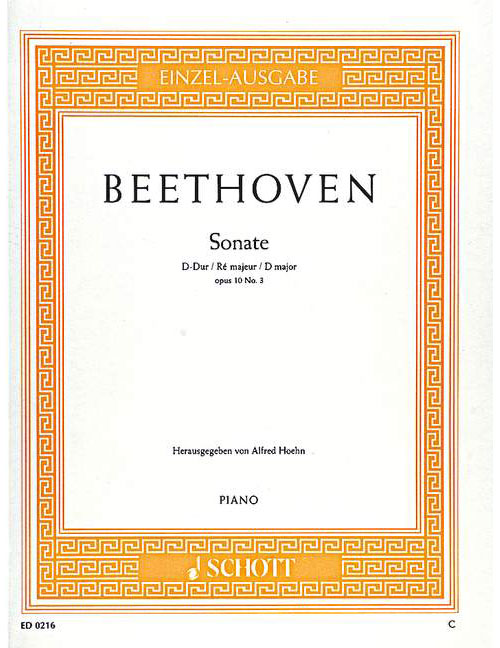 EINZEL-AUSGABE

BEETHOVEN

Sonate

D-Dur / Ré majeur / D major

opus 10 No. 3

Herausgegeben von Alfred Hoehn

PIANO

SCHOTT

ED 0216

C